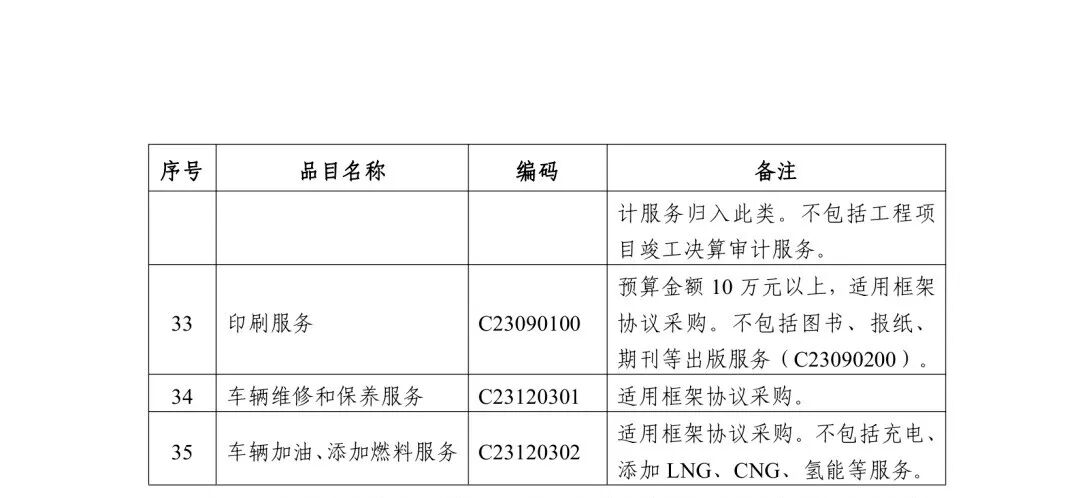 | 序号 | 品目名称 | 编码 | 备注 |
|---|---|---|---|
|  |  |  | 计服务归入此类。不包括工程项目竣工决算审计服务。 |
| 33 | 印刷服务 | C23090100 | 预算金额10万元以上，适用框架协议采购。不包括图书、报纸、期刊等出版服务（C23090200）。 |
| 34 | 车辆维修和保养服务 | C23120301 | 适用框架协议采购。 |
| 35 | 车辆加油、添加燃料服务 | C23120302 | 适用框架协议采购。不包括充电、添加LNG、CNG、氢能等服务。 |